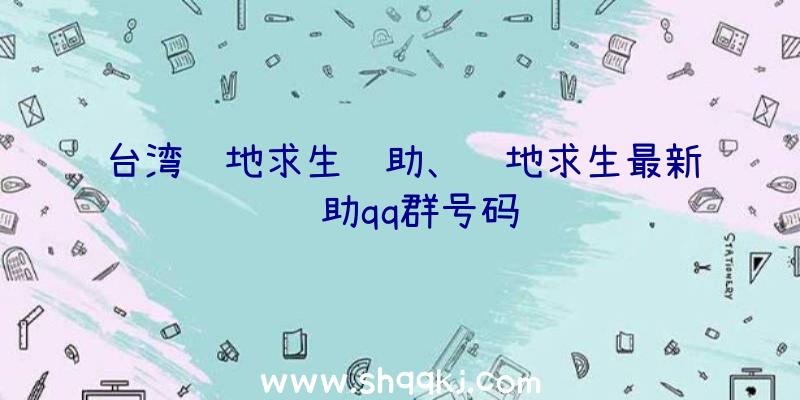 台湾 地求生 助、 地求生最新 助qq群号码

STATIONERY

www.shqqkj.com